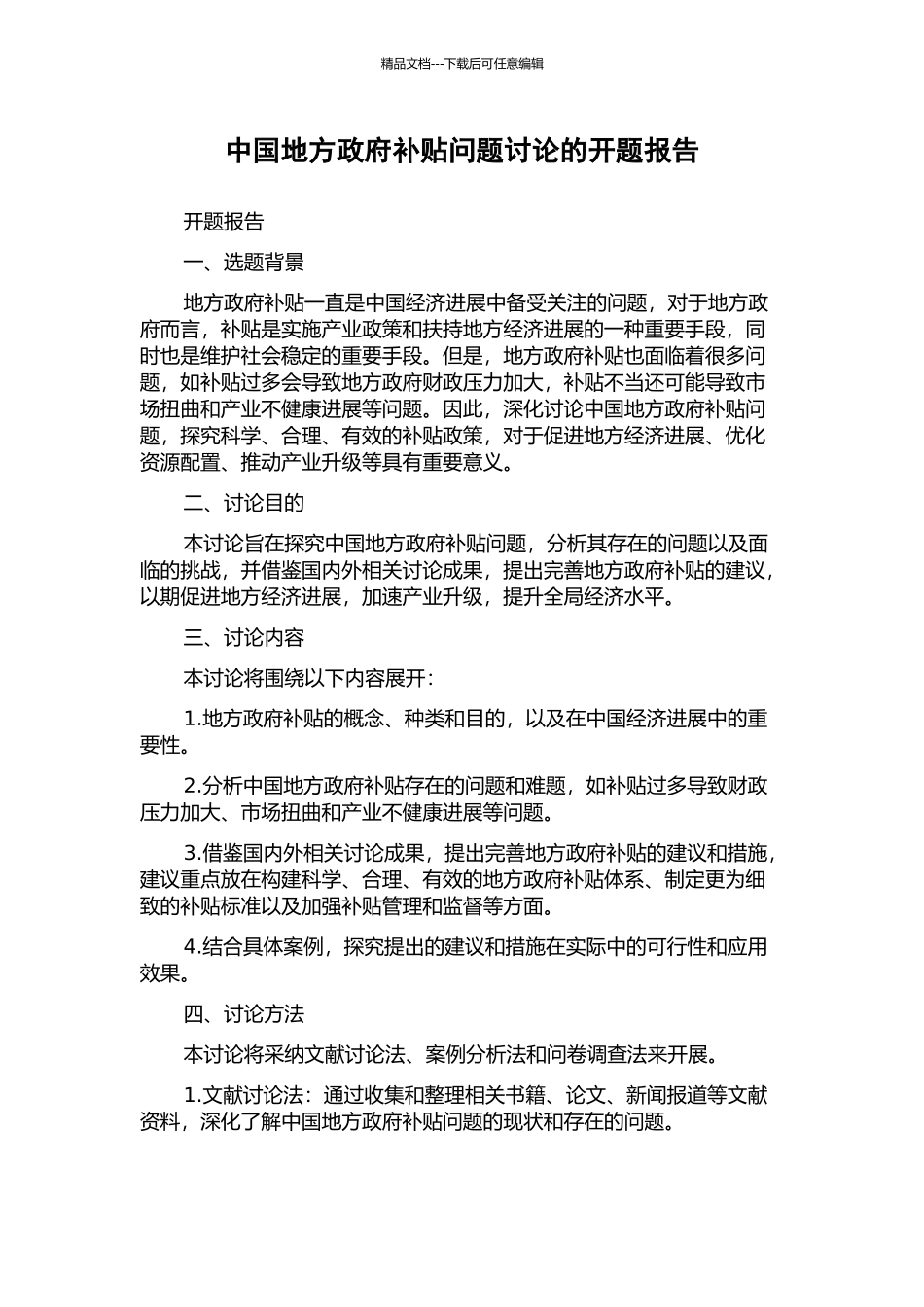 精品文档---下载后可任意编辑

中国地方政府补贴问题讨论的开题报告

开题报告

一、选题背景

地方政府补贴一直是中国经济进展中备受关注的问题，对于地方政府而言，补贴是实施产业政策和扶持地方经济进展的一种重要手段，同时也是维护社会稳定的重要手段。但是，地方政府补贴也面临着很多问题，如补贴过多会导致地方政府财政压力加大，补贴不当还可能导致市场扭曲和产业不健康进展等问题。因此，深化讨论中国地方政府补贴问题，探究科学、合理、有效的补贴政策，对于促进地方经济进展、优化资源配置、推动产业升级等具有重要意义。

二、讨论目的

本讨论旨在探究中国地方政府补贴问题，分析其存在的问题以及面临的挑战，并借鉴国内外相关讨论成果，提出完善地方政府补贴的建议，以期促进地方经济进展，加速产业升级，提升全局经济水平。

三、讨论内容

本讨论将围绕以下内容展开：

1.地方政府补贴的概念、种类和目的，以及在中国经济进展中的重要性。

2.分析中国地方政府补贴存在的问题和难题，如补贴过多导致财政压力加大、市场扭曲和产业不健康进展等问题。

3.借鉴国内外相关讨论成果，提出完善地方政府补贴的建议和措施，建议重点放在构建科学、合理、有效的地方政府补贴体系、制定更为细致的补贴标准以及加强补贴管理和监督等方面。

4.结合具体案例，探究提出的建议和措施在实际中的可行性和应用效果。

四、讨论方法

本讨论将采纳文献讨论法、案例分析法和问卷调查法来开展。

1.文献讨论法：通过收集和整理相关书籍、论文、新闻报道等文献资料，深化了解中国地方政府补贴问题的现状和存在的问题。